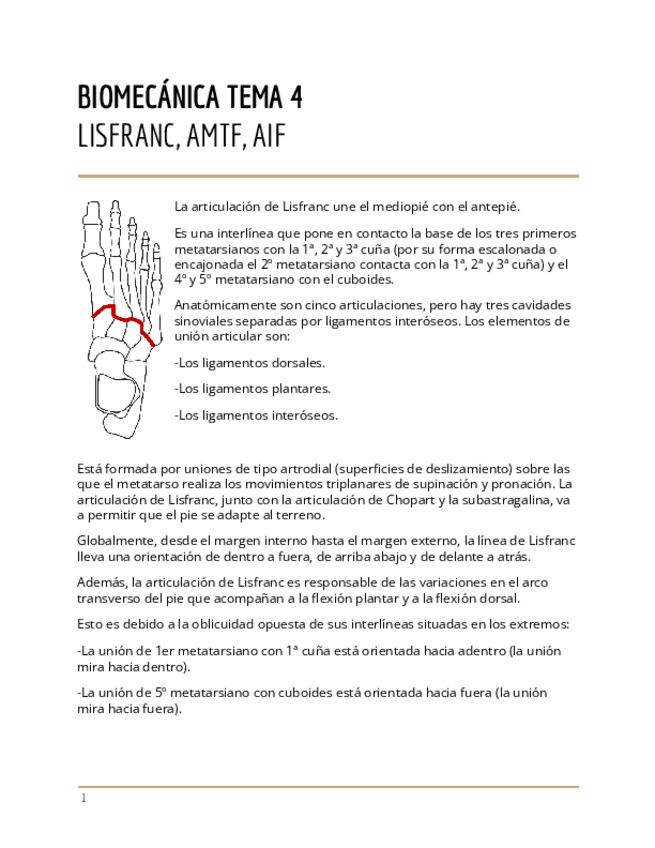 BIOMECÁNICA TEMA 4
LISFRANC, AMTF, AIF

La articulación de Lisfranc une el mediopié con el antepié.

Es una interlínea que pone en contacto la base de los tres primeros metatarsianos con la 1ª, 2ª y 3ª cuña (por su forma escalonada o encajonada el 2º metatarsiano contacta con la 1ª, 2ª y 3ª cuña) y el 4º y 5º metatarsiano con el cuboides.

Anatómicamente son cinco articulaciones, pero hay tres cavidades sinoviales separadas por ligamentos interóseos. Los elementos de unión articular son:

-Los ligamentos dorsales.

-Los ligamentos plantares.

-Los ligamentos interóseos.

Está formada por uniones de tipo artrodial (superficies de deslizamiento) sobre las que el metatarso realiza los movimientos triplanares de supinación y pronación. La articulación de Lisfranc, junto con la articulación de Chopart y la subastragalina, va a permitir que el pie se adapte al terreno.

Globalmente, desde el margen interno hasta el margen externo, la línea de Lisfranc lleva una orientación de dentro a fuera, de arriba abajo y de delante a atrás.

Además, la articulación de Lisfranc es responsable de las variaciones en el arco transverso del pie que acompañan a la flexión plantar y a la flexión dorsal.

Esto es debido a la oblicuidad opuesta de sus interlíneas situadas en los extremos:

-La unión de 1er metatarsiano con 1ª cuña está orientada hacia adentro (la unión mira hacia dentro).

-La unión de 5º metatarsiano con cuboides está orientada hacia fuera (la unión mira hacia fuera).

1